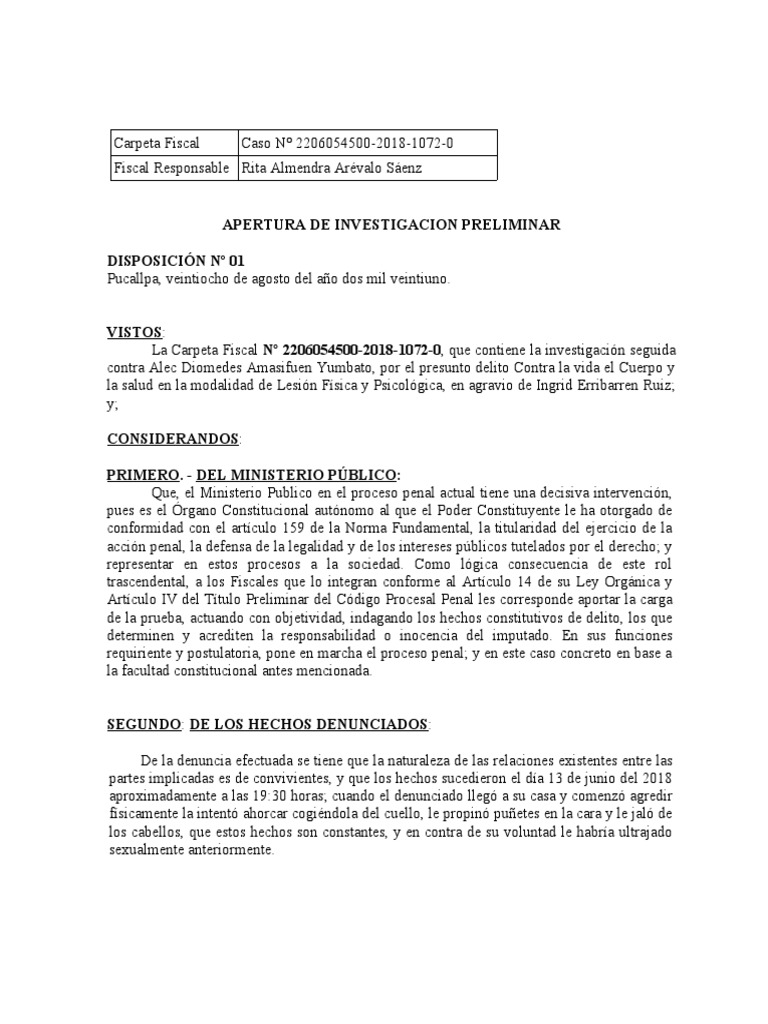 | Carpeta Fiscal | Caso N° 2206054500-2018-1072-0 |
|---|---|
| Fiscal Responsable | Rita Almendra Arévalo Sáenz |

APERTURA DE INVESTIGACION PRELIMINAR

DISPOSICIÓN N° 01
Pucallpa, veintiocho de agosto del año dos mil veintiuno.

VISTOS:
La Carpeta Fiscal N° 2206054500-2018-1072-0, que contiene la investigación seguida contra Alec Diomedes Amasifuen Yumbato, por el presunto delito Contra la vida el Cuerpo y la salud en la modalidad de Lesión Física y Psicológica, en agravio de Ingrid Erribarren Ruiz; y;

CONSIDERANDOS:

PRIMERO. - DEL MINISTERIO PÚBLICO:
Que, el Ministerio Publico en el proceso penal actual tiene una decisiva intervención, pues es el Órgano Constitucional autónomo al que el Poder Constituyente le ha otorgado de conformidad con el artículo 159 de la Norma Fundamental, la titularidad del ejercicio de la acción penal, la defensa de la legalidad y de los intereses públicos tutelados por el derecho; y representar en estos procesos a la sociedad. Como lógica consecuencia de este rol trascendental, a los Fiscales que lo integran conforme al Artículo 14 de su Ley Orgánica y Artículo IV del Título Preliminar del Código Procesal Penal les corresponde aportar la carga de la prueba, actuando con objetividad, indagando los hechos constitutivos de delito, los que determinen y acrediten la responsabilidad o inocencia del imputado. En sus funciones requiriente y postulatoria, pone en marcha el proceso penal; y en este caso concreto en base a la facultad constitucional antes mencionada.

SEGUNDO: DE LOS HECHOS DENUNCIADOS:

De la denuncia efectuada se tiene que la naturaleza de las relaciones existentes entre las partes implicadas es de convivientes, y que los hechos sucedieron el día 13 de junio del 2018 aproximadamente a las 19:30 horas; cuando el denunciado llegó a su casa y comenzó agredir físicamente la intentó ahorcar cogiéndola del cuello, le propinó puñetes en la cara y le jaló de los cabellos, que estos hechos son constantes, y en contra de su voluntad le habría ultrajado sexualmente anteriormente.